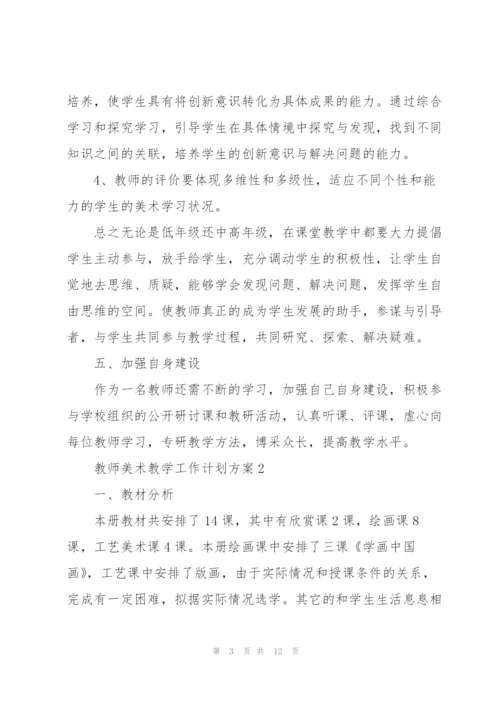 培养，使学生具有将创新意识转化为具体成果的能力。通过综合学习和探究学习，引导学生在具体情境中探究与发现，找到不同知识之间的关联，培养学生的创新意识与解决问题的能力。

4、教师的评价要体现多维性和多级性，适应不同个性和能力的学生的美术学习状况。

总之无论是低年级还中高年级，在课堂教学中都要大力提倡学生主动参与，放手给学生，充分调动学生的积极性，让学生自觉地去思维、质疑，能够学会发现问题、解决问题，发挥学生自由思维的空间。使教师真正的成为学生发展的助手，参谋与引导者，与学生共同参与教学过程，共同研究、探索、解决疑难。

五、加强自身建设

作为一名教师还需不断的学习，加强自己自身建设，积极参与学校组织的公开研讨课和教研活动，认真听课、评课，虚心向每位教师学习，专研教学方法，博采众长，提高教学水平。

教师美术教学工作计划方案2

一、教材分析

本册教材共安排了14课，其中有欣赏课2课，绘画课8课，工艺美术课4课。本册绘画课中安排了三课《学画中国画》，工艺课中安排了版画，由于实际情况和授课条件的关系，完成有一定困难，拟据实际情况选学。其它的和学生生活息息相

第 3 页 共 12 页